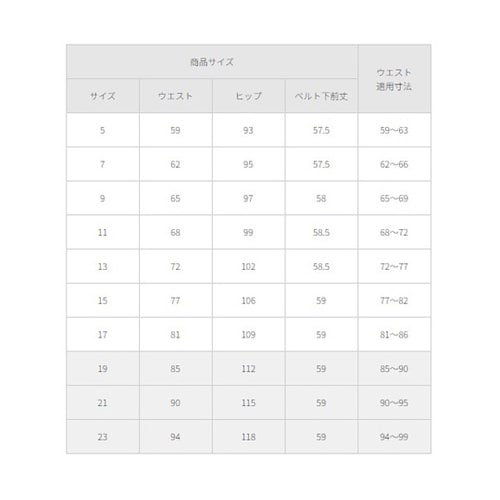 | 商品サイズ | | | | ウエスト適用寸法 |
|---|---|---|---|---|
| サイズ | ウエスト | ヒップ | ベルト下前丈 | |
| 5 | 59 | 93 | 57.5 | 59~63 |
| 7 | 62 | 95 | 57.5 | 62~66 |
| 9 | 65 | 97 | 58 | 65~69 |
| 11 | 68 | 99 | 58.5 | 68~72 |
| 13 | 72 | 102 | 58.5 | 72~77 |
| 15 | 77 | 106 | 59 | 77~82 |
| 17 | 81 | 109 | 59 | 81~86 |
| 19 | 85 | 112 | 59 | 85~90 |
| 21 | 90 | 115 | 59 | 90~95 |
| 23 | 94 | 118 | 59 | 94~99 |